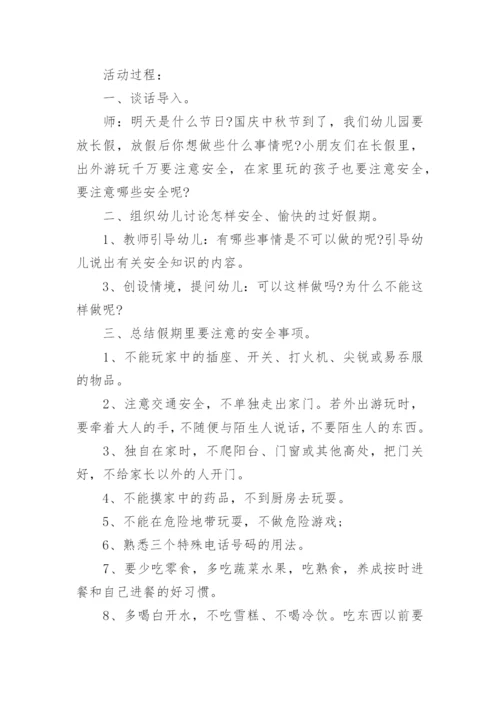 活动过程：

一、谈话导入。

师：明天是什么节日?国庆中秋节到了，我们幼儿园要放长假，放假后你想做些什么事情呢?小朋友们在长假里，出外游玩千万要注意安全，在家里玩的孩子也要注意安全，要注意哪些安全呢?

二、组织幼儿讨论怎样安全、愉快的过好假期。

1、教师引导幼儿：有哪些事情是不可以做的呢?引导幼儿说出有关安全知识的内容。

3、创设情境，提问幼儿：可以这样做吗?为什么不能这样做呢?

三、总结假期里要注意的安全事项。

1、不能玩家中的插座、开关、打火机、尖锐或易吞服的物品。

2、注意交通安全，不单独走出家门。若外出游玩时，要牵着大人的手，不随便与陌生人说话，不要陌生人的东西。

3、独自在家时，不爬阳台、门窗或其他高处，把门关好，不给家长以外的人开门。

4、不能摸家中的药品，不到厨房去玩耍。

5、不能在危险地带玩耍，不做危险游戏；

6、熟悉三个特殊电话号码的用法。

7、要少吃零食，多吃蔬菜水果，吃熟食，养成按时进餐和自己进餐的好习惯。

8、多喝白开水，不吃雪糕、不喝冷饮。吃东西以前要